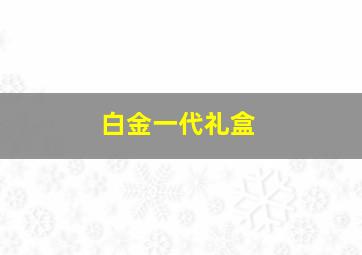 白金一代礼盒